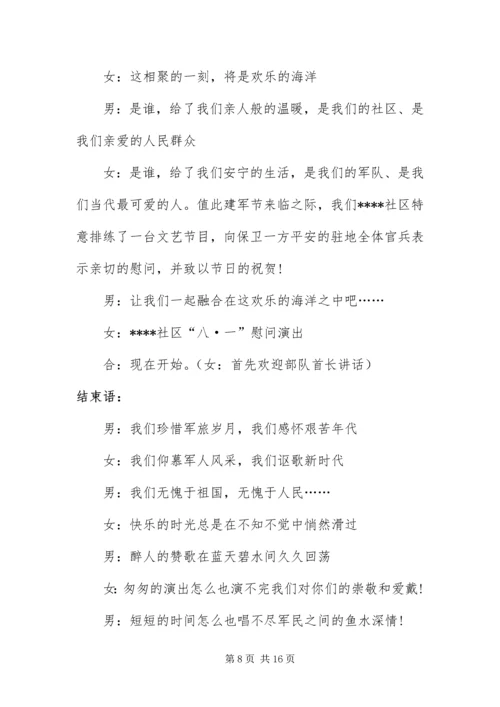 女：这相聚的一刻，将是欢乐的海洋

男：是谁，给了我们亲人般的温暖，是我们的社区、是我们亲爱的人民群众

女：是谁，给了我们安宁的生活，是我们的军队、是我们当代最可爱的人。值此建军节来临之际，我们****社区特意排练了一台文艺节目，向保卫一方平安的驻地全体官兵表示亲切的慰问，并致以节日的祝贺！

男：让我们一起融合在这欢乐的海洋之中吧……

女：****社区“八·一”慰问演出

合：现在开始。（女：首先欢迎部队首长讲话）

结束语：

男：我们珍惜军旅岁月，我们感怀艰苦年代

女：我们仰慕军人风采，我们讴歌新时代

男：我们无愧于祖国，无愧于人民……

女：快乐的时光总是在不知不觉中悄然滑过

男：醉人的赞歌在蓝天碧水间久久回荡

女：匆匆的演出怎么也演不完我们对你们的崇敬和爱戴！

男：短短的时间怎么也唱不尽军民之间的鱼水深情！

第 8 页 共 16 页